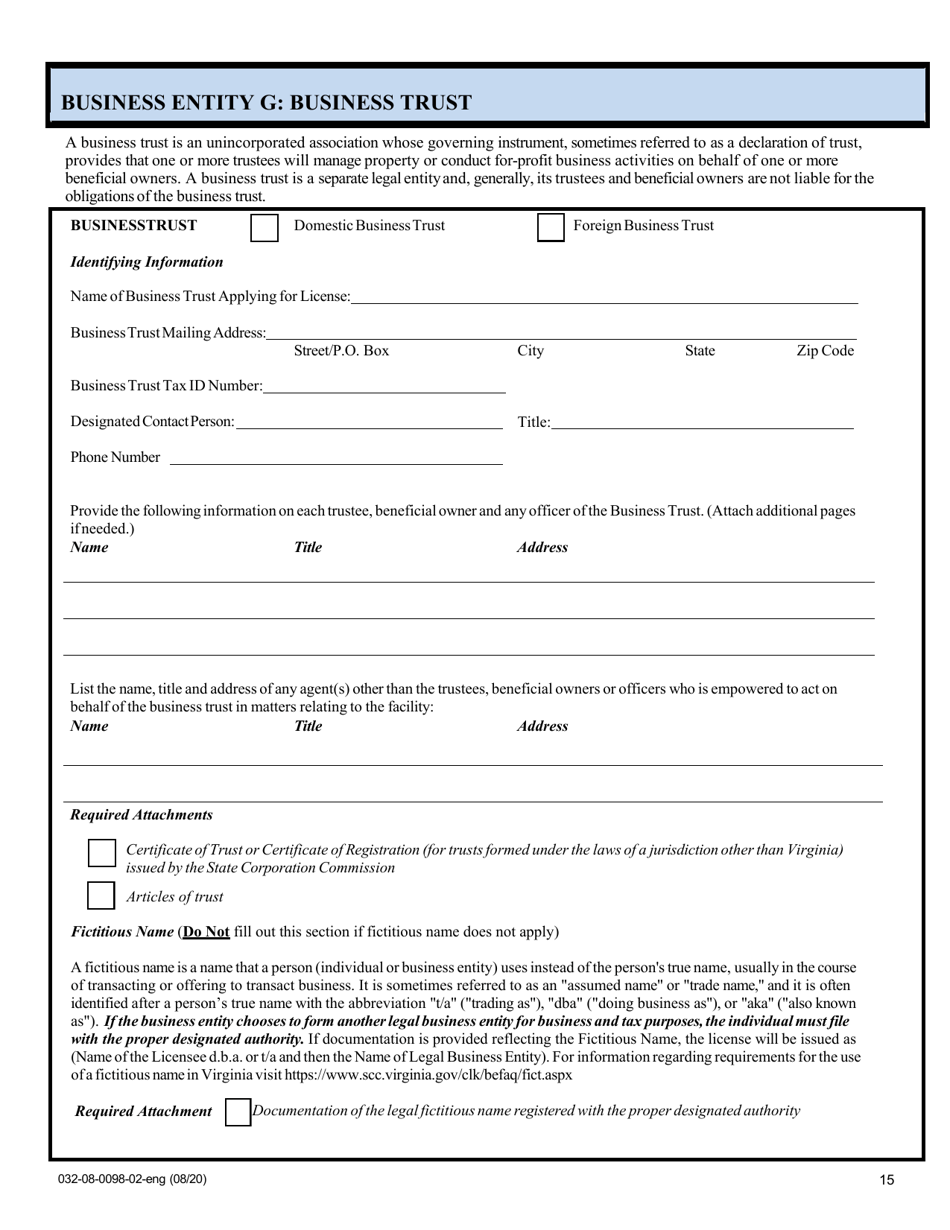 BUSINESS ENTITY G: BUSINESS TRUST

A business trust is an unincorporated association whose governing instrument, sometimes referred to as a declaration of trust, provides that one or more trustees will manage property or conduct for-profit business activities on behalf of one or more beneficial owners. A business trust is a separate legal entity and, generally, its trustees and beneficial owners are not liable for the obligations of the business trust.

BUSINESSTRUST Domestic Business Trust Foreign Business Trust

Identifying Information

Name of Business Trust Applying for License:

Business Trust Mailing Address:
Street/P.O. Box City State Zip Code

Business Trust Tax ID Number:

Designated Contact Person: Title:

Phone Number

Provide the following information on each trustee, beneficial owner and any officer of the Business Trust. (Attach additional pages if needed.)
Name Title Address

List the name, title and address of any agent(s) other than the trustees, beneficial owners or officers who is empowered to act on behalf of the business trust in matters relating to the facility:
Name Title Address

Required Attachments

Certificate of Trust or Certificate of Registration (for trusts formed under the laws of a jurisdiction other than Virginia) issued by the State Corporation Commission

Articles of trust

Fictitious Name (Do Not fill out this section if fictitious name does not apply)

A fictitious name is a name that a person (individual or business entity) uses instead of the person's true name, usually in the course of transacting or offering to transact business. It is sometimes referred to as an "assumed name" or "trade name," and it is often identified after a person's true name with the abbreviation "t/a" ("trading as"), "dba" ("doing business as"), or "aka" ("also known as"). If the business entity chooses to form another legal business entity for business and tax purposes, the individual must file with the proper designated authority. If documentation is provided reflecting the Fictitious Name, the license will be issued as (Name of the Licensee d.b.a. or t/a and then the Name of Legal Business Entity). For information regarding requirements for the use of a fictitious name in Virginia visit https://www.scc.virginia.gov/clk/befaq/fict.aspx

Required Attachment Documentation of the legal fictitious name registered with the proper designated authority

032-08-0098-02-eng (08/20) 15